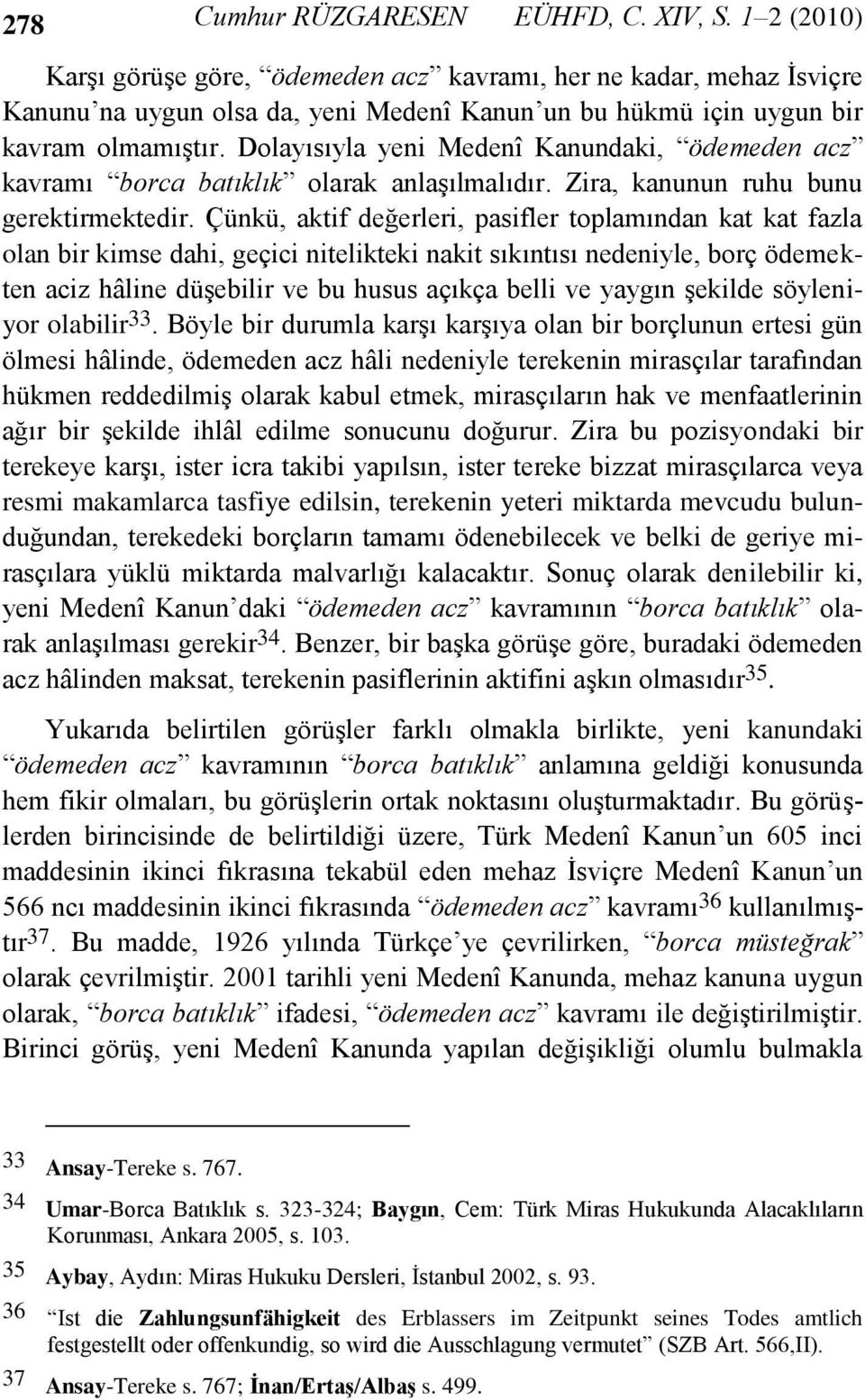 278 Cumhur RÜZGARESEN EÜHFD, C. XIV, S. 1–2 (2010)

Karşı görüşe göre, “ödemeden acz” kavramı, her ne kadar, mehaz İsviçre Kanunu’na uygun olsa da, yeni Medenî Kanun’un bu hükmü için uygun bir kavram olmamıştır. Dolayısıyla yeni Medenî Kanundaki, “ödemeden acz” kavramı “borca batıklık” olarak anlaşılmalıdır. Zira, kanunun ruhu bunu gerektirmektedir. Çünkü, aktif değerleri, pasifler toplamından kat kat fazla olan bir kimse dahi, geçici nitelikteki nakit sıkıntısı nedeniyle, borç ödemekten aciz hâline düşebilir ve bu husus açıkça belli ve yaygın şekilde söyleniyor olabilir$^{33}$. Böyle bir durumla karşı karşıya olan bir borçlunun ertesi gün ölmesi hâlinde, ödemeden acz hâli nedeniyle terekenin mirasçılar tarafından hükmen reddedilmiş olarak kabul etmek, mirasçıların hak ve menfaatlerinin ağır bir şekilde ihlâl edilme sonucunu doğurur. Zira bu pozisyondaki bir terekeye karşı, ister icra takibi yapılsın, ister tereke bizzat mirasçılarca veya resmi makamlarca tasfiye edilsin, terekenin yeteri miktarda mevcudu bulunduğundan, terekedeki borçların tamamı ödenebilecek ve belki de geriye mirasçılara yüklü miktarda malvarlığı kalacaktır. Sonuç olarak denilebilir ki, yeni Medenî Kanun’daki “ödemeden acz” kavramının “borca batıklık” olarak anlaşılması gerekir$^{34}$. Benzer, bir başka görüşe göre, buradaki ödemeden acz hâlinden maksat, terekenin pasiflerinin aktifini aşkın olmasıdır$^{35}$.

Yukarıda belirtilen görüşler farklı olmakla birlikte, yeni kanundaki “ödemeden acz” kavramının “borca batıklık” anlamına geldiği konusunda hem fikir olmaları, bu görüşlerin ortak noktasını oluşturmaktadır. Bu görüşlerden birincisinde de belirtildiği üzere, Türk Medenî Kanun’un 605 inci maddesinin ikinci fıkrasına tekabül eden mehaz İsviçre Medenî Kanun’un 566 ncı maddesinin ikinci fıkrasında “ödemeden acz” kavramı$^{36}$ kullanılmıştır$^{37}$. Bu madde, 1926 yılında Türkçe’ye çevrilirken, “borca müsteğrak” olarak çevrilmiştir. 2001 tarihli yeni Medenî Kanunda, mehaz kanuna uygun olarak, “borca batıklık” ifadesi, “ödemeden acz” kavramı ile değiştirilmiştir. Birinci görüş, yeni Medenî Kanunda yapılan değişikliği olumlu bulmakla

33 Ansay-Tereke s. 767.
34 Umar-Borca Batıklık s. 323-324; Baygın, Cem: Türk Miras Hukukunda Alacaklıların Korunması, Ankara 2005, s. 103.
35 Aybay, Aydın: Miras Hukuku Dersleri, İstanbul 2002, s. 93.
36 “Ist die Zahlungsunfähigkeit des Erblassers im Zeitpunkt seines Todes amtlich festgestellt oder offenkundig, so wird die Ausschlagung vermutet” (SZB Art. 566,II).
37 Ansay-Tereke s. 767; İnan/Ertaş/Albaş s. 499.